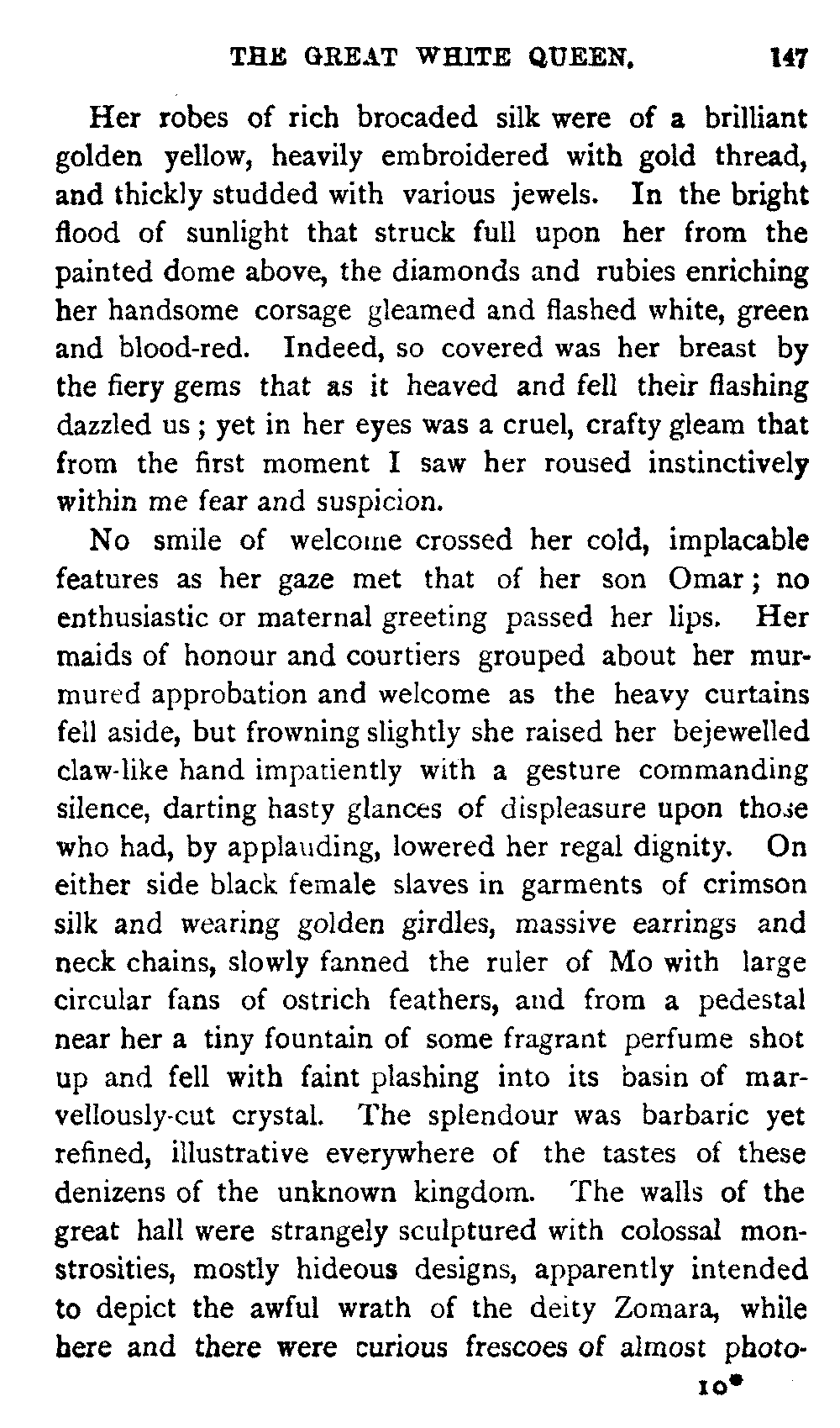 THE GREAT WHITE QUEEN. 147

Her robes of rich brocaded silk were of a brilliant golden yellow, heavily embroidered with gold thread, and thickly studded with various jewels. In the bright flood of sunlight that struck full upon her from the painted dome above, the diamonds and rubies enriching her handsome corsage gleamed and flashed white, green and blood-red. Indeed, so covered was her breast by the fiery gems that as it heaved and fell their flashing dazzled us; yet in her eyes was a cruel, crafty gleam that from the first moment I saw her roused instinctively within me fear and suspicion.

No smile of welcome crossed her cold, implacable features as her gaze met that of her son Omar; no enthusiastic or maternal greeting passed her lips. Her maids of honour and courtiers grouped about her murmured approbation and welcome as the heavy curtains fell aside, but frowning slightly she raised her bejewelled claw-like hand impatiently with a gesture commanding silence, darting hasty glances of displeasure upon those who had, by applauding, lowered her regal dignity. On either side black female slaves in garments of crimson silk and wearing golden girdles, massive earrings and neck chains, slowly fanned the ruler of Mo with large circular fans of ostrich feathers, and from a pedestal near her a tiny fountain of some fragrant perfume shot up and fell with faint plashing into its basin of marvellously-cut crystal. The splendour was barbaric yet refined, illustrative everywhere of the tastes of these denizens of the unknown kingdom. The walls of the great hall were strangely sculptured with colossal monstrosities, mostly hideous designs, apparently intended to depict the awful wrath of the deity Zomara, while here and there were curious frescoes of almost photo-

10*